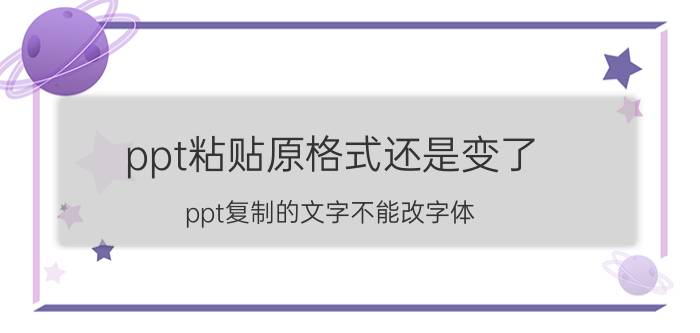 ppt粘贴原格式还是变了

ppt复制的文字不能改字体